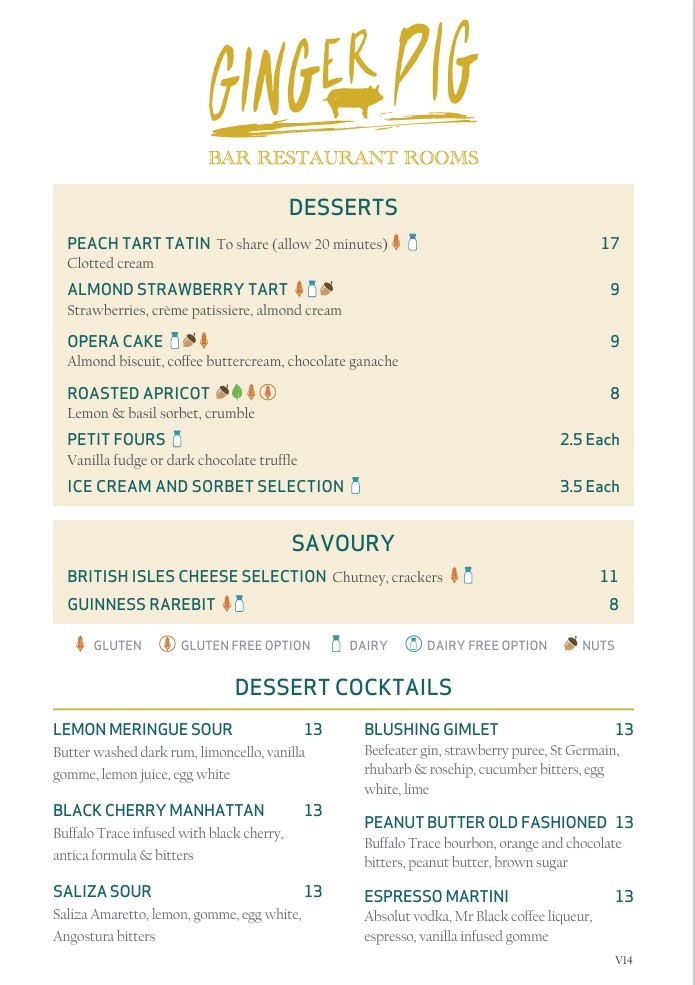 GINGER PIG
BAR RESTAURANT ROOMS

DESSERTS

PEACH TART TATIN To share (allow 20 minutes) 17
Clotted cream

ALMOND STRAWBERRY TART 9
Strawberries, crème patissiere, almond cream

OPERA CAKE 9
Almond biscuit, coffee buttercream, chocolate ganache

ROASTED APRICOT 8
Lemon & basil sorbet, crumble

PETIT FOURS 2.5 Each
Vanilla fudge or dark chocolate truffle

ICE CREAM AND SORBET SELECTION 3.5 Each

SAVOURY

BRITISH ISLES CHEESE SELECTION Chutney, crackers 11

GUINNESS RAREBIT 8

GLUTEN GLUTEN FREE OPTION DAIRY DAIRY FREE OPTION NUTS

DESSERT COCKTAILS

LEMON MERINGUE SOUR 13
Butter washed dark rum, limoncello, vanilla gomme, lemon juice, egg white

BLACK CHERRY MANHATTAN 13
Buffalo Trace infused with black cherry, antica formula & bitters

SALIZA SOUR 13
Saliza Amaretto, lemon, gomme, egg white, Angostura bitters

BLUSHING GIMLET 13
Beefeater gin, strawberry puree, St Germain, rhubarb & rosehip, cucumber bitters, egg white, lime

PEANUT BUTTER OLD FASHIONED 13
Buffalo Trace bourbon, orange and chocolate bitters, peanut butter, brown sugar

ESPRESSO MARTINI 13
Absolut vodka, Mr Black coffee liqueur, espresso, vanilla infused gomme

V14